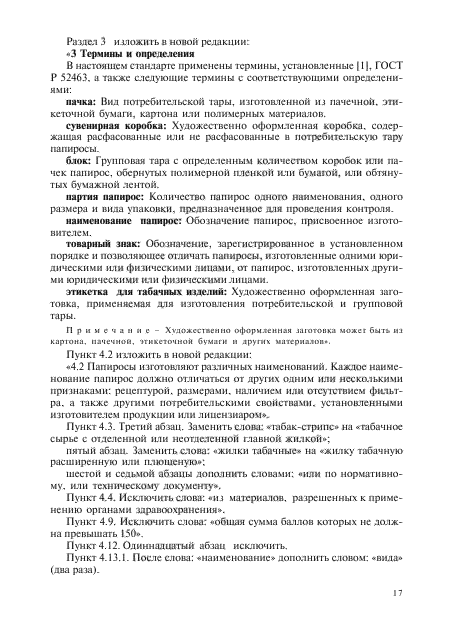 Раздел 3 изложить в новой редакции:
«3 Термины и определения
В настоящем стандарте применены термины, установленные [1], ГОСТ Р 52463, а также следующие термины с соответствующими определениями:

пачка: Вид потребительской тары, изготовленной из пачечной, этикеточной бумаги, картона или полимерных материалов.

сувенирная коробка: Художественно оформленная коробка, содержащая расфасованные или не расфасованные в потребительскую тару папиросы.

блок: Групповая тара с определенным количеством коробок или пачек папирос, обернутых полимерной пленкой или бумагой, или обтянутых бумажной лентой.

партия папирос: Количество папирос одного наименования, одного размера и вида упаковки, предназначенное для проведения контроля.

наименование папирос: Обозначение папирос, присвоенное изготовителем.

товарный знак: Обозначение, зарегистрированное в установленном порядке и позволяющее отличать папиросы, изготовленные одними юридическими или физическими лицами, от папирос, изготовленных другими юридическими или физическими лицами.

этикетка для табачных изделий: Художественно оформленная заготовка, применяемая для изготовления потребительской и групповой тары.

Примечание – Художественно оформленная заготовка может быть из картона, пачечной, этикеточной бумаги и других материалов».

Пункт 4.2 изложить в новой редакции:
«4.2 Папиросы изготовляют различных наименований. Каждое наименование папирос должно отличаться от других одним или несколькими признаками: рецептурой, размерами, наличием или отсутствием фильтра, а также другими потребительскими свойствами, установленными изготовителем продукции или лицензиаром».

Пункт 4.3. Третий абзац. Заменить слова: «табак-стрипс» на «табачное сырье с отделенной или неотделенной главной жилкой»;

пятый абзац. Заменить слова: «жилки табачные» на «жилку табачную расширенную или плющеную»;

шестой и седьмой абзацы дополнить словами: «или по нормативному, или техническому документу».

Пункт 4.4. Исключить слова: «из материалов, разрешенных к применению органами здравоохранения».

Пункт 4.9. Исключить слова: «общая сумма баллов которых не должна превышать 150».

Пункт 4.12. Одиннадцатый абзац исключить.

Пункт 4.13.1. После слова: «наименование» дополнить словом: «вида» (два раза).

17